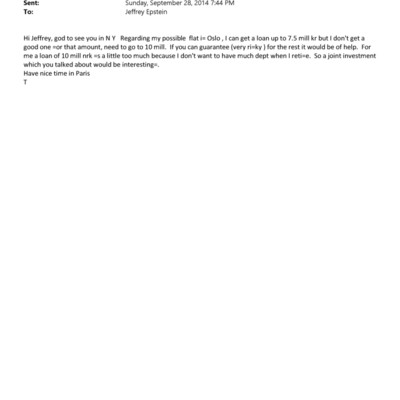 Sent: Sunday, September 28, 2014 7:44 PM
To: Jeffrey Epstein

Hi Jeffrey, god to see you in N Y Regarding my possible flat i= Oslo , I can get a loan up to 7.5 mill kr but I don't get a good one =or that amount, need to go to 10 mill. If you can guarantee (very ri=ky ) for the rest it would be of help. For me a loan of 10 mill nrk =s a little too much because I don't want to have much dept when I reti=e. So a joint investment which you talked about would be interesting=.
Have nice time in Paris
T